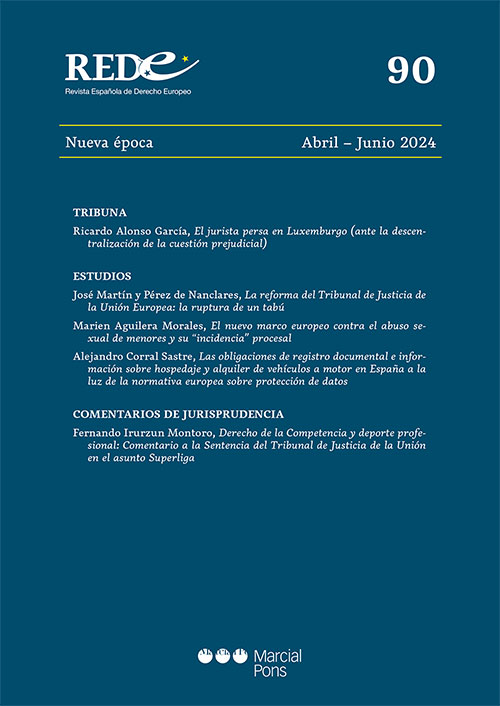 REDE
Revista Española de Derecho Europeo

90

Nueva época

Abril – Junio 2024

TRIBUNA

Ricardo Alonso García, El jurista persa en Luxemburgo (ante la descentralización de la cuestión prejudicial)

ESTUDIOS

José Martín y Pérez de Nanclares, La reforma del Tribunal de Justicia de la Unión Europea: la ruptura de un tabú

Marien Aguilera Morales, El nuevo marco europeo contra el abuso sexual de menores y su "incidencia" procesal

Alejandro Corral Sastre, Las obligaciones de registro documental e información sobre hospedaje y alquiler de vehículos a motor en España a la luz de la normativa europea sobre protección de datos

COMENTARIOS DE JURISPRUDENCIA

Fernando Irurzun Montoro, Derecho de la Competencia y deporte profesional: Comentario a la Sentencia del Tribunal de Justicia de la Unión en el asunto Superliga

Marcial Pons